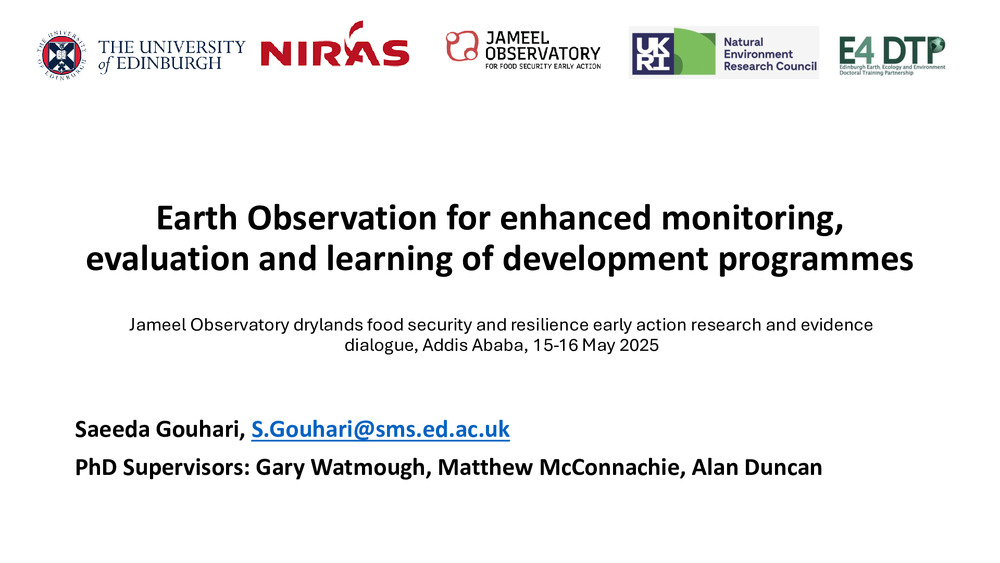 THE UNIVERSITY of EDINBURGH

NIRAS

JAMEEL OBSERVATORY
FOR FOOD SECURITY EARLY ACTION

UKRI

Natural Environment Research Council

E4 DTP
Edinburgh Earth, Ecology and Environment Doctoral Training Partnership

Earth Observation for enhanced monitoring, evaluation and learning of development programmes

Jameel Observatory drylands food security and resilience early action research and evidence dialogue, Addis Ababa, 15-16 May 2025

Saeeda Gouhari, S.Gouhari@sms.ed.ac.uk

PhD Supervisors: Gary Watmough, Matthew McConnachie, Alan Duncan